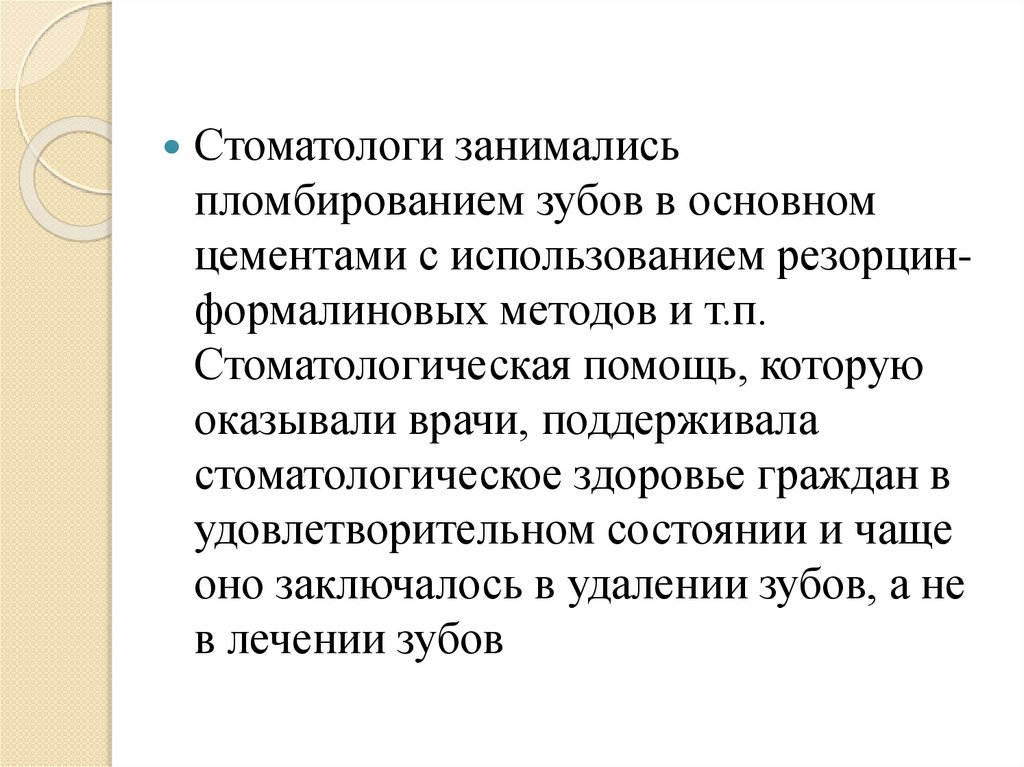 Стоматологи занимались пломбированием зубов в основном цементами с использованием резорцин-формалиновых методов и т.п. Стоматологическая помощь, которую оказывали врачи, поддерживала стоматологическое здоровье граждан в удовлетворительном состоянии и чаще оно заключалось в удалении зубов, а не в лечении зубов